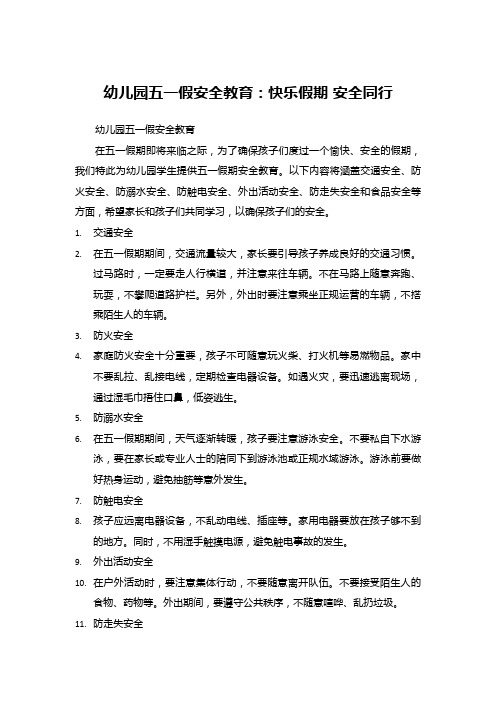 幼儿园五一假安全教育：快乐假期 安全同行

幼儿园五一假安全教育

在五一假期即将来临之际，为了确保孩子们度过一个愉快、安全的假期，我们特此为幼儿园学生提供五一假期安全教育。以下内容将涵盖交通安全、防火安全、防溺水安全、防触电安全、外出活动安全、防走失安全和食品安全等方面，希望家长和孩子们共同学习，以确保孩子们的安全。

1. 交通安全
2. 在五一假期期间，交通流量较大，家长要引导孩子养成良好的交通习惯。过马路时，一定要走人行横道，并注意来往车辆。不在马路上随意奔跑、玩耍，不攀爬道路护栏。另外，外出时要注意乘坐正规运营的车辆，不搭乘陌生人的车辆。
3. 防火安全
4. 家庭防火安全十分重要，孩子不可随意玩火柴、打火机等易燃物品。家中不要乱拉、乱接电线，定期检查电器设备。如遇火灾，要迅速逃离现场，通过湿毛巾捂住口鼻，低姿逃生。
5. 防溺水安全
6. 在五一假期期间，天气逐渐转暖，孩子要注意游泳安全。不要私自下水游泳，要在家长或专业人士的陪同下到游泳池或正规水域游泳。游泳前要做好热身运动，避免抽筋等意外发生。
7. 防触电安全
8. 孩子应远离电器设备，不乱动电线、插座等。家用电器要放在孩子够不到的地方。同时，不用湿手触摸电源，避免触电事故的发生。
9. 外出活动安全
10. 在户外活动时，要注意集体行动，不要随意离开队伍。不要接受陌生人的食物、药物等。外出期间，要遵守公共秩序，不随意喧哗、乱扔垃圾。
11. 防走失安全